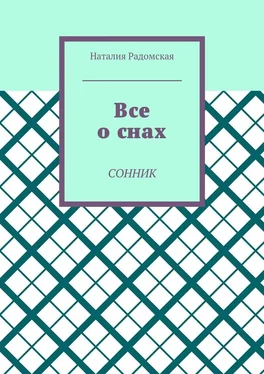 Наталия Радомская

Все
о снах

СОННИК